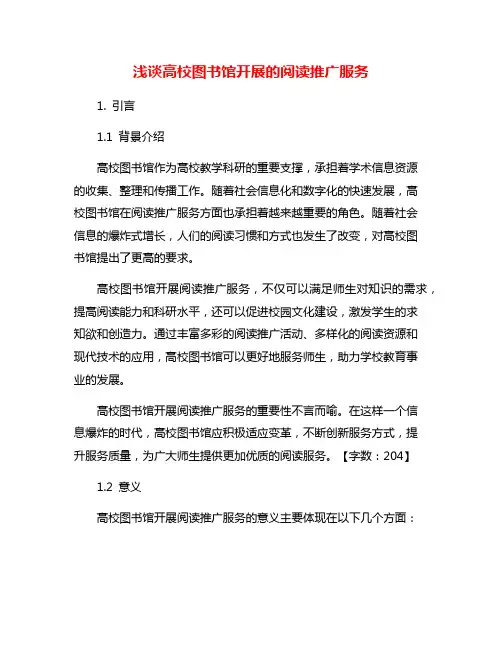 浅谈高校图书馆开展的阅读推广服务

1. 引言

1.1 背景介绍

高校图书馆作为高校教学科研的重要支撑，承担着学术信息资源的收集、整理和传播工作。随着社会信息化和数字化的快速发展，高校图书馆在阅读推广服务方面也承担着越来越重要的角色。随着社会信息的爆炸式增长，人们的阅读习惯和方式也发生了改变，对高校图书馆提出了更高的要求。

高校图书馆开展阅读推广服务，不仅可以满足师生对知识的需求，提高阅读能力和科研水平，还可以促进校园文化建设，激发学生的求知欲和创造力。通过丰富多彩的阅读推广活动、多样化的阅读资源和现代技术的应用，高校图书馆可以更好地服务师生，助力学校教育事业的发展。

高校图书馆开展阅读推广服务的重要性不言而喻。在这样一个信息爆炸的时代，高校图书馆应积极适应变革，不断创新服务方式，提升服务质量，为广大师生提供更加优质的阅读服务。【字数：204】

1.2 意义

高校图书馆开展阅读推广服务的意义主要体现在以下几个方面：